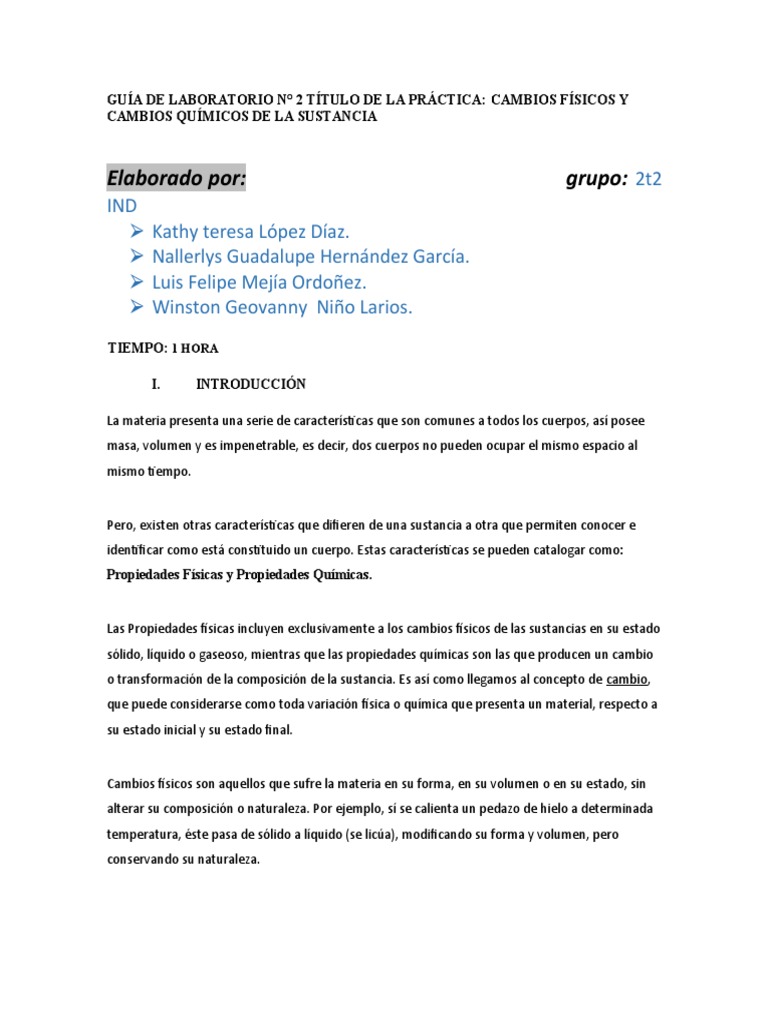 GUÍA DE LABORATORIO N° 2 TÍTULO DE LA PRÁCTICA: CAMBIOS FÍSICOS Y CAMBIOS QUÍMICOS DE LA SUSTANCIA

Elaborado por: grupo: 2t2

IND

➢ Kathy teresa López Díaz.
➢ Nallerlys Guadalupe Hernández García.
➢ Luis Felipe Mejía Ordoñez.
➢ Winston Geovanny Niño Larios.

TIEMPO: 1 HORA

I. INTRODUCCIÓN

La materia presenta una serie de características que son comunes a todos los cuerpos, así posee masa, volumen y es impenetrable, es decir, dos cuerpos no pueden ocupar el mismo espacio al mismo tiempo.

Pero, existen otras características que difieren de una sustancia a otra que permiten conocer e identificar como está constituido un cuerpo. Estas características se pueden catalogar como: Propiedades Físicas y Propiedades Químicas.

Las Propiedades físicas incluyen exclusivamente a los cambios físicos de las sustancias en su estado sólido, liquido o gaseoso, mientras que las propiedades químicas son las que producen un cambio o transformación de la composición de la sustancia. Es así como llegamos al concepto de cambio, que puede considerarse como toda variación física o química que presenta un material, respecto a su estado inicial y su estado final.

Cambios físicos son aquellos que sufre la materia en su forma, en su volumen o en su estado, sin alterar su composición o naturaleza. Por ejemplo, si se calienta un pedazo de hielo a determinada temperatura, éste pasa de sólido a líquido (se licúa), modificando su forma y volumen, pero conservando su naturaleza.